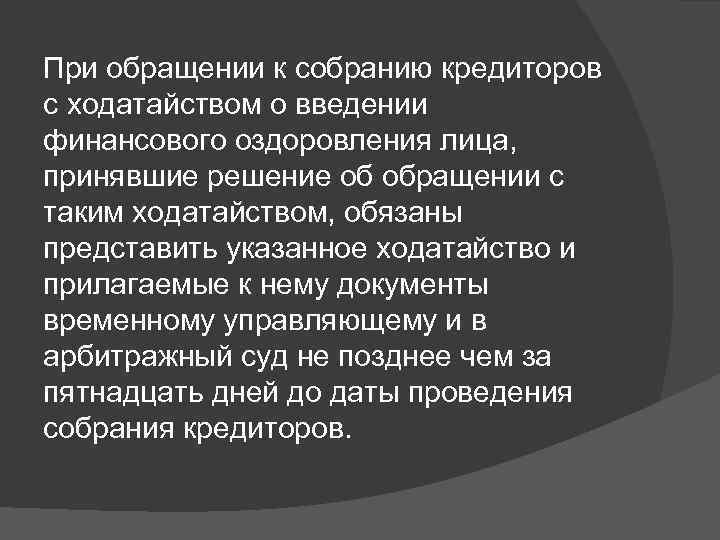 При обращении к собранию кредиторов с ходатайством о введении финансового оздоровления лица, принявшие решение об обращении с таким ходатайством, обязаны представить указанное ходатайство и прилагаемые к нему документы временному управляющему и в арбитражный суд не позднее чем за пятнадцать дней до даты проведения собрания кредиторов.